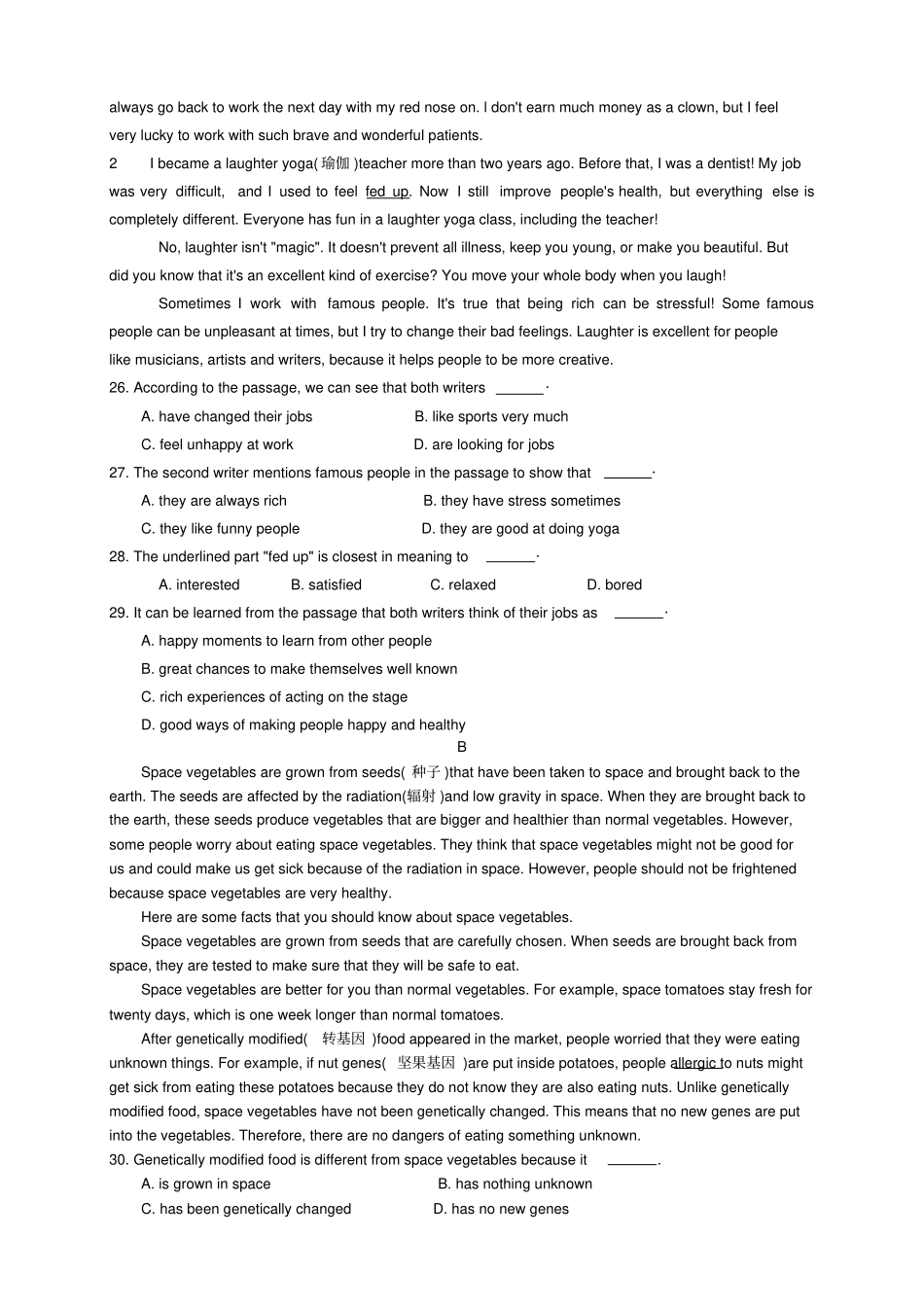 always go back to work the next day with my red nose on. I don't earn much money as a clown, but I feel very lucky to work with such brave and wonderful patients.

2 I became a laughter yoga(瑜伽)teacher more than two years ago. Before that, I was a dentist! My job was very difficult, and I used to feel fed up. Now I still improve people's health, but everything else is completely different. Everyone has fun in a laughter yoga class, including the teacher!

No, laughter isn't "magic". It doesn't prevent all illness, keep you young, or make you beautiful. But did you know that it's an excellent kind of exercise? You move your whole body when you laugh!

Sometimes I work with famous people. It's true that being rich can be stressful! Some famous people can be unpleasant at times, but I try to change their bad feelings. Laughter is excellent for people like musicians, artists and writers, because it helps people to be more creative.

26. According to the passage, we can see that both writers ____.

A. have changed their jobs B. like sports very much

C. feel unhappy at work D. are looking for jobs

27. The second writer mentions famous people in the passage to show that ____.

A. they are always rich B. they have stress sometimes

C. they like funny people D. they are good at doing yoga

28. The underlined part "fed up" is closest in meaning to ____.

A. interested B. satisfied C. relaxed D. bored

29. It can be learned from the passage that both writers think of their jobs as ____.

A. happy moments to learn from other people

B. great chances to make themselves well known

C. rich experiences of acting on the stage

D. good ways of making people happy and healthy

B

Space vegetables are grown from seeds(种子)that have been taken to space and brought back to the earth. The seeds are affected by the radiation(辐射)and low gravity in space. When they are brought back to the earth, these seeds produce vegetables that are bigger and healthier than normal vegetables. However, some people worry about eating space vegetables. They think that space vegetables might not be good for us and could make us get sick because of the radiation in space. However, people should not be frightened because space vegetables are very healthy.

Here are some facts that you should know about space vegetables.

Space vegetables are grown from seeds that are carefully chosen. When seeds are brought back from space, they are tested to make sure that they will be safe to eat.

Space vegetables are better for you than normal vegetables. For example, space tomatoes stay fresh for twenty days, which is one week longer than normal tomatoes.

After genetically modified(转基因)food appeared in the market, people worried that they were eating unknown things. For example, if nut genes(坚果基因)are put inside potatoes, people allergic to nuts might get sick from eating these potatoes because they do not know they are also eating nuts. Unlike genetically modified food, space vegetables have not been genetically changed. This means that no new genes are put into the vegetables. Therefore, there are no dangers of eating something unknown.

30. Genetically modified food is different from space vegetables because it ____.

A. is grown in space B. has nothing unknown

C. has been genetically changed D. has no new genes